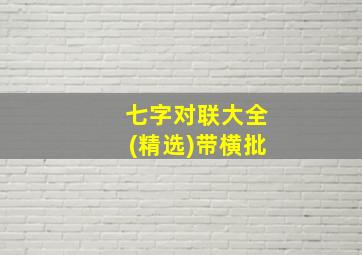 七字对联大全
(精选)带横批